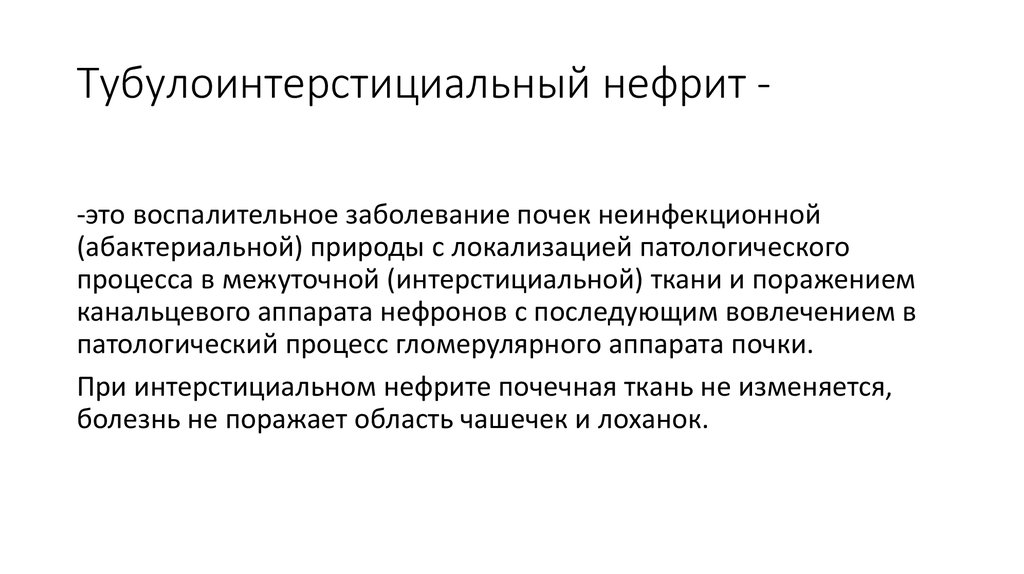 Тубулоинтерстициальный нефрит -

-это воспалительное заболевание почек неинфекционной (абактериальной) природы с локализацией патологического процесса в межуточной (интерстициальной) ткани и поражением канальцевого аппарата нефронов с последующим вовлечением в патологический процесс гломерулярного аппарата почки.

При интерстициальном нефрите почечная ткань не изменяется, болезнь не поражает область чашечек и лоханок.